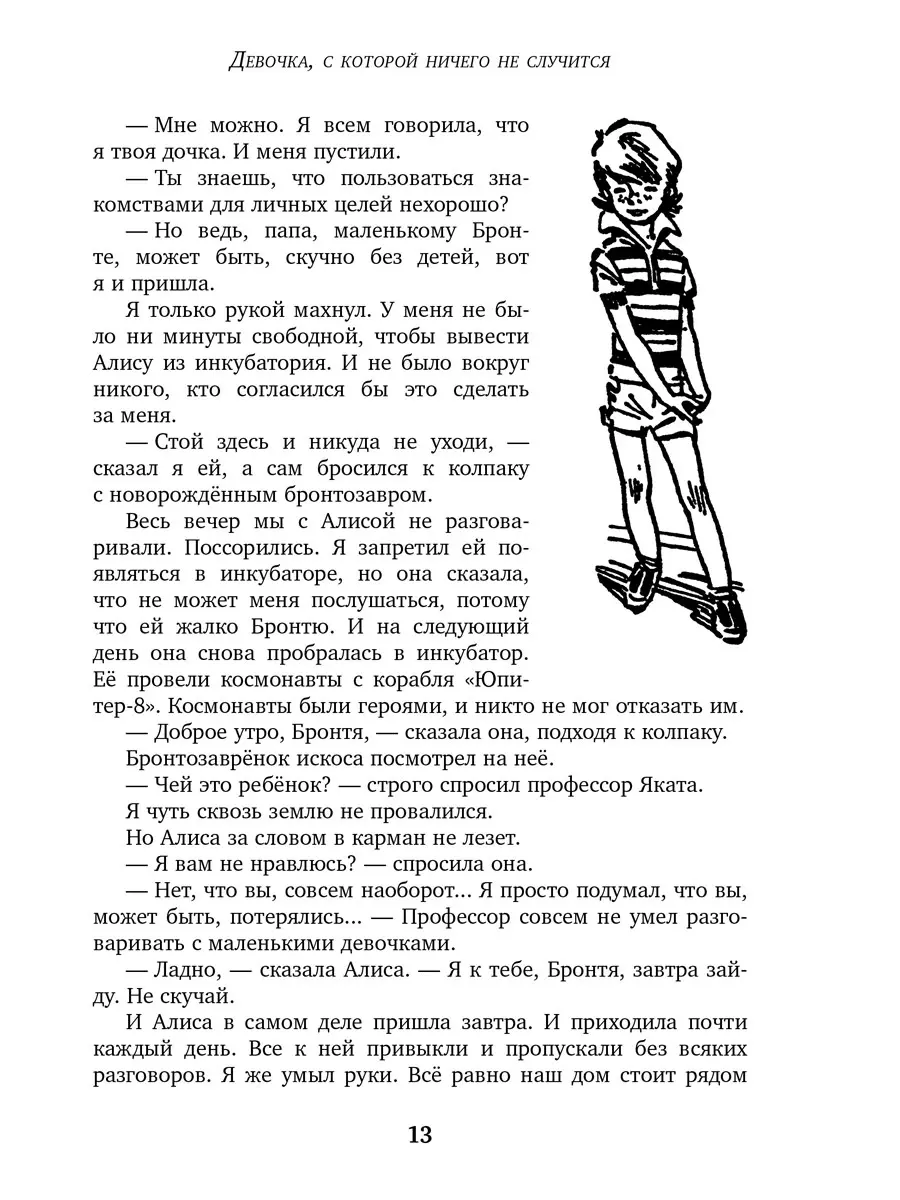 Девочка, с которой ничего не случится

— Мне можно. Я всем говорила, что я твоя дочка. И меня пустили.

— Ты знаешь, что пользоваться знакомствами для личных целей нехорошо?

— Но ведь, папа, маленькому Бронте, может быть, скучно без детей, вот я и пришла.

Я только рукой махнул. У меня не было ни минуты свободной, чтобы вывести Алису из инкубатория. И не было вокруг никого, кто согласился бы это сделать за меня.

— Стой здесь и никуда не уходи, — сказал я ей, а сам бросился к колпаку с новорождённым бронтозавром.

Весь вечер мы с Алисой не разговаривали. Поссорились. Я запретил ей появляться в инкубаторе, но она сказала, что не может меня послушаться, потому что ей жалко Бронтю. И на следующий день она снова пробралась в инкубатор. Её провели космонавты с корабля «Юпитер-8». Космонавты были героями, и никто не мог отказать им.

— Доброе утро, Бронтя, — сказала она, подходя к колпаку.

Бронтозаврёнок искоса посмотрел на неё.

— Чей это ребёнок? — строго спросил профессор Яката.

Я чуть сквозь землю не провалился.

Но Алиса за словом в карман не лезет.

— Я вам не нравлюсь? — спросила она.

— Нет, что вы, совсем наоборот... Я просто подумал, что вы, может быть, потерялись... — Профессор совсем не умел разговаривать с маленькими девочками.

— Ладно, — сказала Алиса. — Я к тебе, Бронтя, завтра зайду. Не скучай.

И Алиса в самом деле пришла завтра. И приходила почти каждый день. Все к ней привыкли и пропускали без всяких разговоров. Я же умыл руки. Всё равно наш дом стоит рядом

13